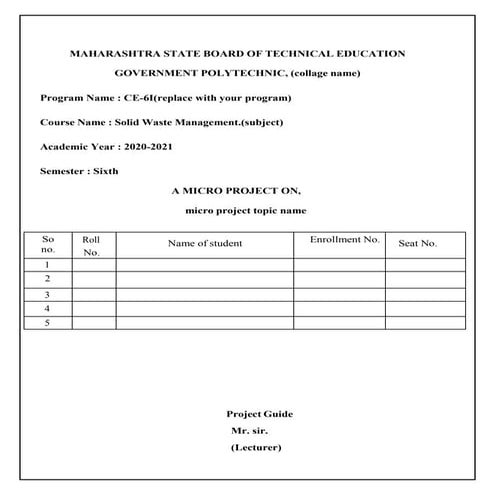 MAHARASHTRA STATE BOARD OF TECHNICAL EDUCATION

GOVERNMENT POLYTECHNIC, (collage name)

Program Name : CE-6I(replace with your program)

Course Name : Solid Waste Management.(subject)

Academic Year : 2020-2021

Semester : Sixth

A MICRO PROJECT ON,

micro project topic name

| So no. | Roll No. | Name of student | Enrollment No. | Seat No. |
|---|---|---|---|---|
| 1 | | | | |
| 2 | | | | |
| 3 | | | | |
| 4 | | | | |
| 5 | | | | |

Project Guide
Mr. sir.
(Lecturer)